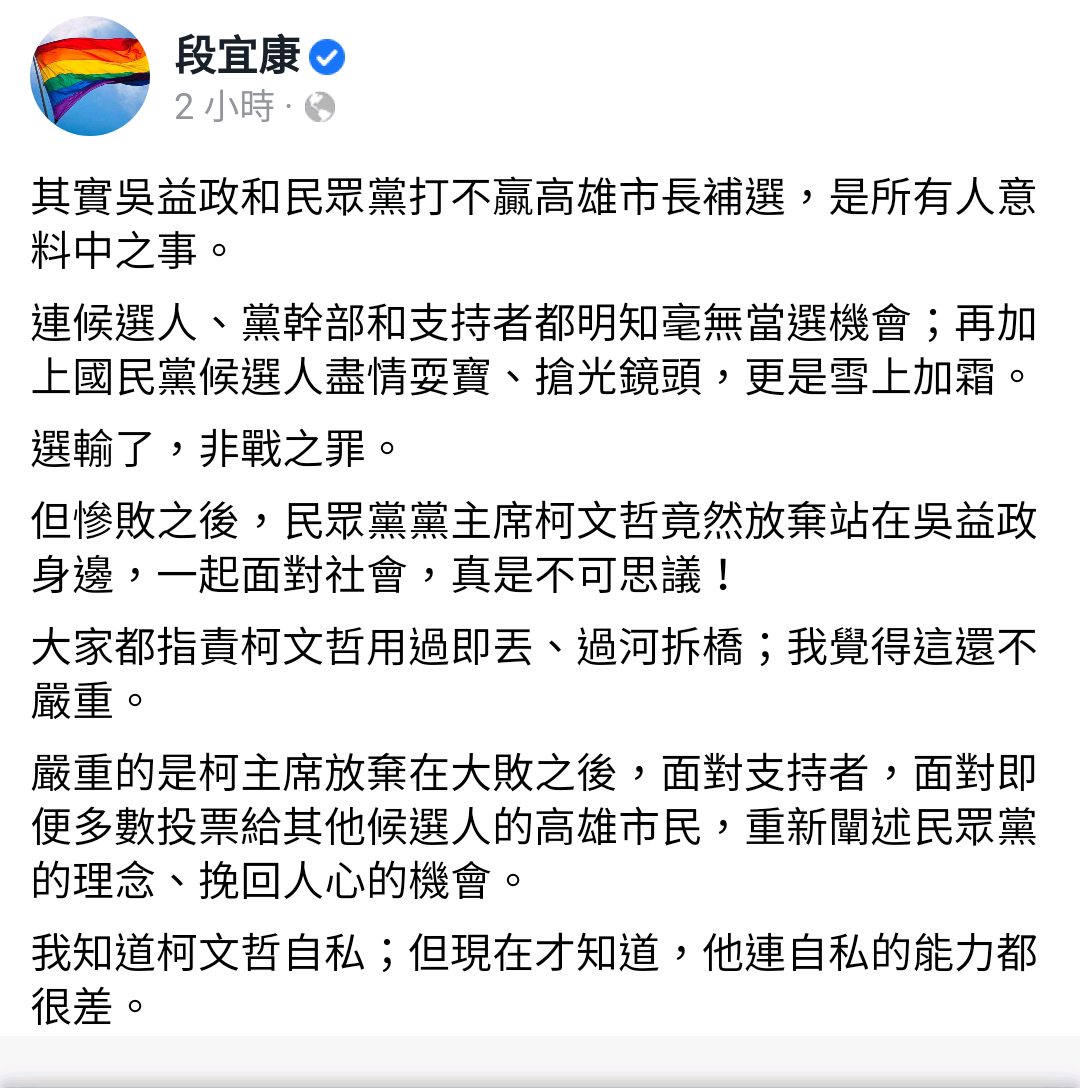 段宜康
2 小時 ·

其實吳益政和民眾黨打不贏高雄市長補選，是所有人意料中之事。

連候選人、黨幹部和支持者都明知毫無當選機會；再加上國民黨候選人盡情耍寶、搶光鏡頭，更是雪上加霜。

選輸了，非戰之罪。

但慘敗之後，民眾黨黨主席柯文哲竟然放棄站在吳益政身邊，一起面對社會，真是不可思議！

大家都指責柯文哲用過即丟、過河拆橋；我覺得這還不嚴重。

嚴重的是柯主席放棄在大敗之後，面對支持者，面對即便多數投票給其他候選人的高雄市民，重新闡述民眾黨的理念、挽回人心的機會。

我知道柯文哲自私；但現在才知道，他連自私的能力都很差。